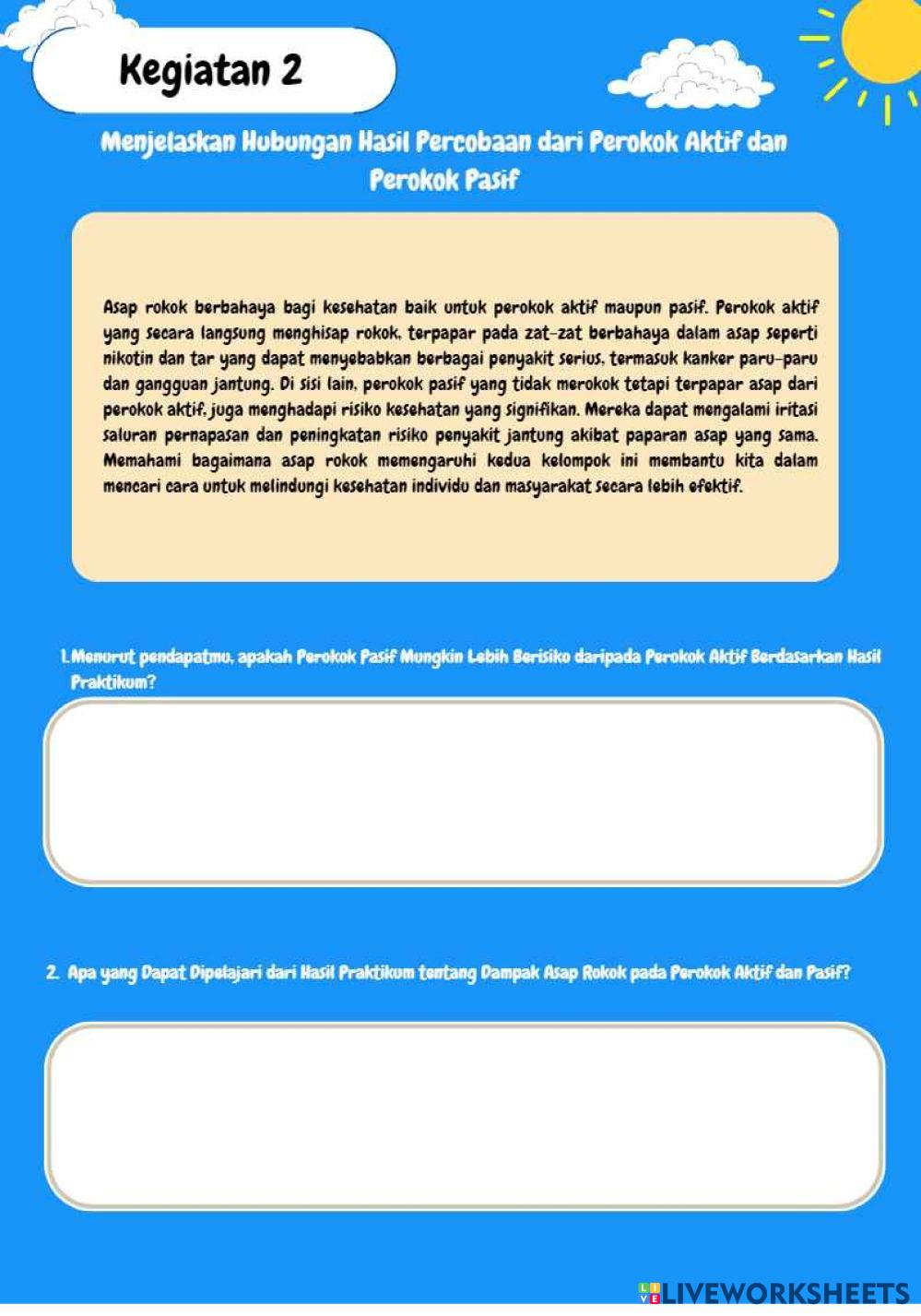 Kegiatan 2

Menjelaskan Hubungan Hasil Percobaan dari Perokok Aktif dan Perokok Pasif

Asap rokok berbahaya bagi kesehatan baik untuk perokok aktif maupun pasif. Perokok aktif yang secara langsung menghisap rokok, terpapar pada zat-zat berbahaya dalam asap seperti nikotin dan tar yang dapat menyebabkan berbagai penyakit serius, termasuk kanker paru-paru dan gangguan jantung. Di sisi lain, perokok pasif yang tidak merokok tetapi terpapar asap dari perokok aktif, juga menghadapi risiko kesehatan yang signifikan. Mereka dapat mengalami iritasi saluran pernapasan dan peningkatan risiko penyakit jantung akibat paparan asap yang sama. Memahami bagaimana asap rokok memengaruhi kedua kelompok ini membantu kita dalam mencari cara untuk melindungi kesehatan individu dan masyarakat secara lebih efektif.

1. Menurut pendapatmu, apakah Perokok Pasif Mungkin Lebih Berisiko daripada Perokok Aktif Berdasarkan Hasil Praktikum?

2. Apa yang Dapat Dipelajari dari Hasil Praktikum tentang Dampak Asap Rokok pada Perokok Aktif dan Pasif?

LIVEWORKSHEETS